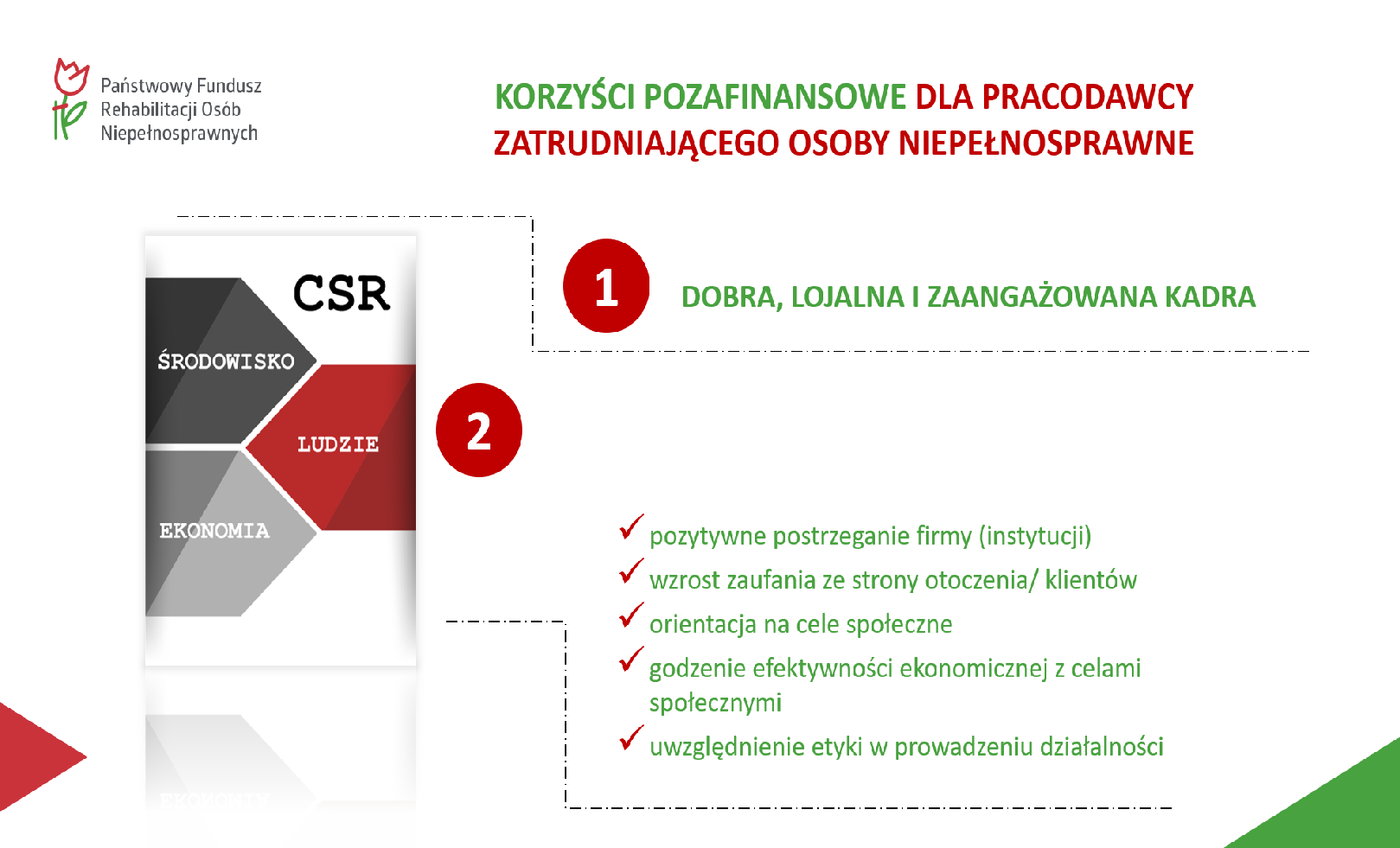 Państwowy Fundusz Rehabilitacji Osób Niepełnosprawnych

KORZYŚCI POZAFINANSOWE DLA PRACODAWCY ZATRUDNIAJĄCEGO OSOBY NIEPEŁNOSPRAWNE

CSR

ŚRODOWISKO

LUDZIE

EKONOMIA

1

DOBRA, LOJALNA I ZAANGAŻOWANA KADRA

2

pozytywne postrzeganie firmy (instytucji)

wzrost zaufania ze strony otoczenia/ klientów

orientacja na cele społeczne

godzenie efektywności ekonomicznej z celami społecznymi

uwzględnienie etyki w prowadzeniu działalności